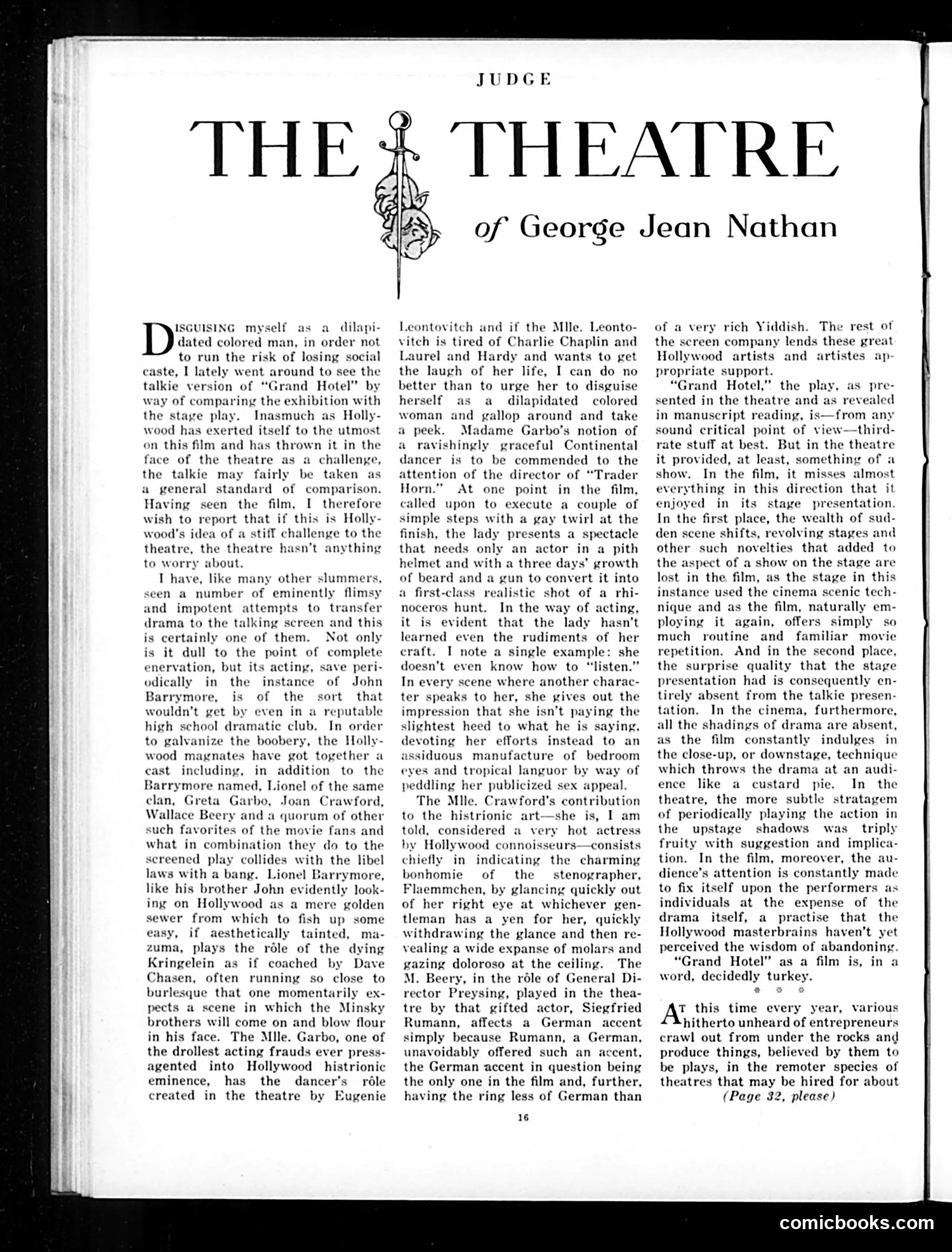 JUDGE

THE THEATRE

of George Jean Nathan

DISGUISING myself as a dilapidated colored man, in order not to run the risk of losing social caste, I lately went around to see the talkie version of "Grand Hotel" by way of comparing the exhibition with the stage play. Inasmuch as Hollywood has exerted itself to the utmost on this film and has thrown it in the face of the theatre as a challenge, the talkie may fairly be taken as a general standard of comparison. Having seen the film, I therefore wish to report that if this is Hollywood's idea of a stiff challenge to the theatre, the theatre hasn't anything to worry about.

I have, like many other slummers, seen a number of eminently flimsy and impotent attempts to transfer drama to the talking screen and this is certainly one of them. Not only is it dull to the point of complete enervation, but its acting, save periodically in the instance of John Barrymore, is of the sort that wouldn't get by even in a reputable high school dramatic club. In order to galvanize the boobery, the Hollywood magnates have got together a cast including, in addition to the Barrymore named, Lionel of the same clan, Greta Garbo, Joan Crawford, Wallace Beery and a quorum of other such favorites of the movie fans and what in combination they do to the screened play collides with the libel laws with a bang. Lionel Barrymore, like his brother John evidently looking on Hollywood as a mere golden sewer from which to fish up some easy, if aesthetically tainted, mazuma, plays the rôle of the dying Kringelein as if coached by Dave Chasen, often running so close to burlesque that one momentarily expects a scene in which the Minsky brothers will come on and blow flour in his face. The Mlle. Garbo, one of the drollest acting frauds ever press-agented into Hollywood histrionic eminence, has the dancer's rôle created in the theatre by Eugenie Leontovitch and if the Mlle. Leontovitch is tired of Charlie Chaplin and Laurel and Hardy and wants to get the laugh of her life, I can do no better than to urge her to disguise herself as a dilapidated colored woman and gallop around and take a peek. Madame Garbo's notion of a ravishingly graceful Continental dancer is to be commended to the attention of the director of "Trader Horn." At one point in the film, called upon to execute a couple of simple steps with a gay twirl at the finish, the lady presents a spectacle that needs only an actor in a pith helmet and with a three days' growth of beard and a gun to convert it into a first-class realistic shot of a rhinoceros hunt. In the way of acting, it is evident that the lady hasn't learned even the rudiments of her craft. I note a single example: she doesn't even know how to "listen." In every scene where another character speaks to her, she gives out the impression that she isn't paying the slightest heed to what he is saying, devoting her efforts instead to an assiduous manufacture of bedroom eyes and tropical languor by way of peddling her publicized sex appeal.

The Mlle. Crawford's contribution to the histrionic art—she is, I am told, considered a very hot actress by Hollywood connoisseurs—consists chiefly in indicating the charming bonhomie of the stenographer, Flaemmchen, by glancing quickly out of her right eye at whichever gentleman has a yen for her, quickly withdrawing the glance and then revealing a wide expanse of molars and gazing doloroso at the ceiling. The M. Beery, in the rôle of General Director Preysing, played in the theatre by that gifted actor, Siegfried Rumann, affects a German accent simply because Rumann, a German, unavoidably offered such an accent, the German accent in question being the only one in the film and, further, having the ring less of German than of a very rich Yiddish. The rest of the screen company lends these great Hollywood artists and artistes appropriate support.

"Grand Hotel," the play, as presented in the theatre and as revealed in manuscript reading, is—from any sound critical point of view—third-rate stuff at best. But in the theatre it provided, at least, something of a show. In the film, it misses almost everything in this direction that it enjoyed in its stage presentation. In the first place, the wealth of sudden scene shifts, revolving stages and other such novelties that added to the aspect of a show on the stage are lost in the film, as the stage in this instance used the cinema scenic technique and as the film, naturally employing it again, offers simply so much routine and familiar movie repetition. And in the second place, the surprise quality that the stage presentation had is consequently entirely absent from the talkie presentation. In the cinema, furthermore, all the shadings of drama are absent, as the film constantly indulges in the close-up, or downstage, technique which throws the drama at an audience like a custard pie. In the theatre, the more subtle stratagem of periodically playing the action in the upstage shadows was triply fruity with suggestion and implication. In the film, moreover, the audience's attention is constantly made to fix itself upon the performers as individuals at the expense of the drama itself, a practise that the Hollywood masterbrains haven't yet perceived the wisdom of abandoning.

"Grand Hotel" as a film is, in a word, decidedly turkey.

* * *

AT this time every year, various hitherto unheard of entrepreneurs crawl out from under the rocks and produce things, believed by them to be plays, in the remoter species of theatres that may be hired for about

(Page 32, please)

16

comicbooks.com